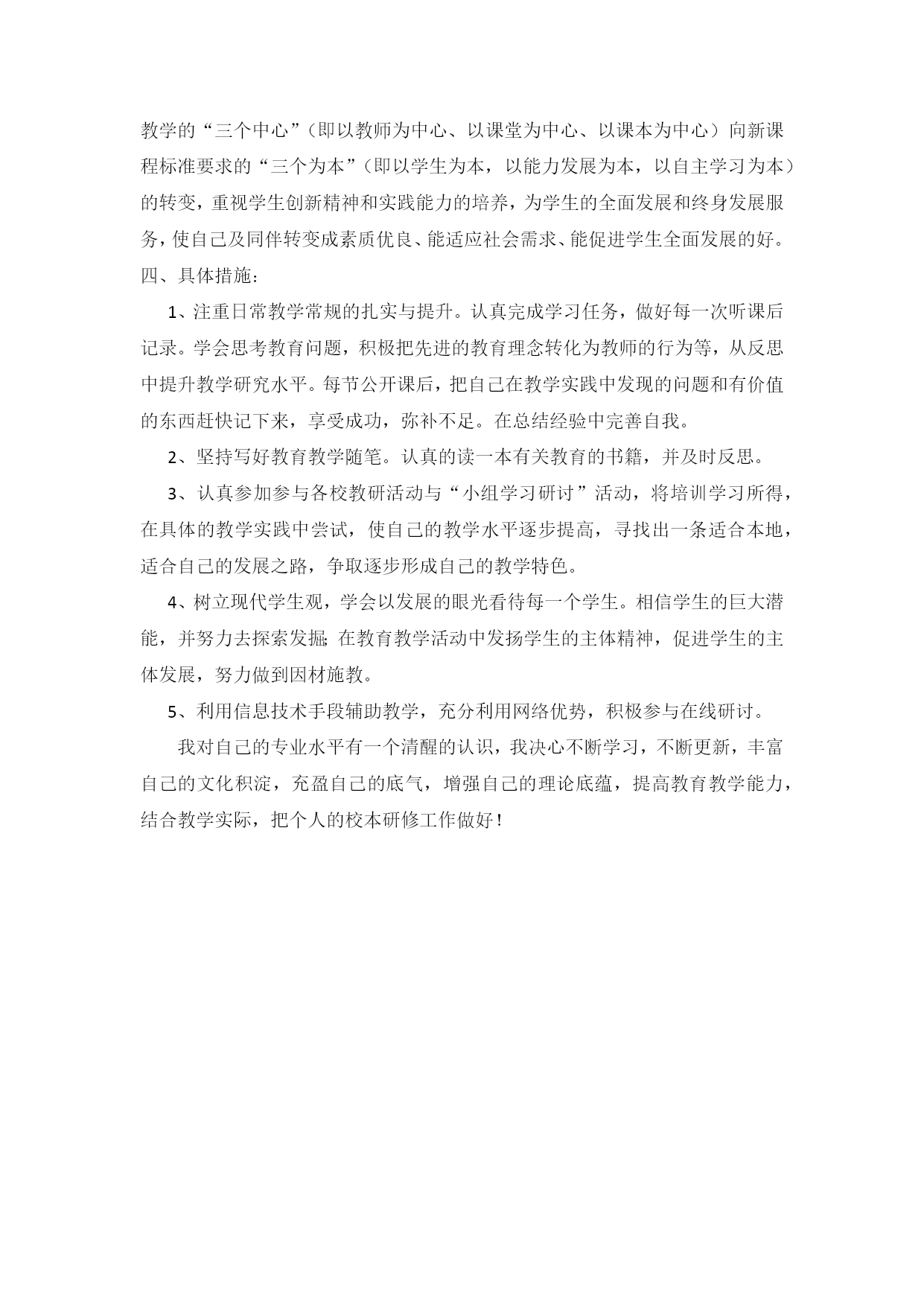 教学的“三个中心”（即以教师为中心、以课堂为中心、以课本为中心）向新课程标准要求的“三个为本”（即以学生为本，以能力发展为本，以自主学习为本）的转变，重视学生创新精神和实践能力的培养，为学生的全面发展和终身发展服务，使自己及同伴转变成素质优良、能适应社会需求、能促进学生全面发展的好。
四、具体措施：

1、注重日常教学常规的扎实与提升。认真完成学习任务，做好每一次听课后记录。学会思考教育问题，积极把先进的教育理念转化为教师的行为等，从反思中提升教学研究水平。每节公开课后，把自己在教学实践中发现的问题和有价值的东西赶快记下来，享受成功，弥补不足。在总结经验中完善自我。

2、坚持写好教育教学随笔。认真的读一本有关教育的书籍，并及时反思。

3、认真参加参与各校教研活动与“小组学习研讨”活动，将培训学习所得，在具体的教学实践中尝试，使自己的教学水平逐步提高，寻找出一条适合本地，适合自己的发展之路，争取逐步形成自己的教学特色。

4、树立现代学生观，学会以发展的眼光看待每一个学生。相信学生的巨大潜能，并努力去探索发掘;在教育教学活动中发扬学生的主体精神，促进学生的主体发展，努力做到因材施教。

5、利用信息技术手段辅助教学，充分利用网络优势，积极参与在线研讨。

我对自己的专业水平有一个清醒的认识，我决心不断学习，不断更新，丰富自己的文化积淀，充盈自己的底气，增强自己的理论底蕴，提高教育教学能力，结合教学实际，把个人的校本研修工作做好！